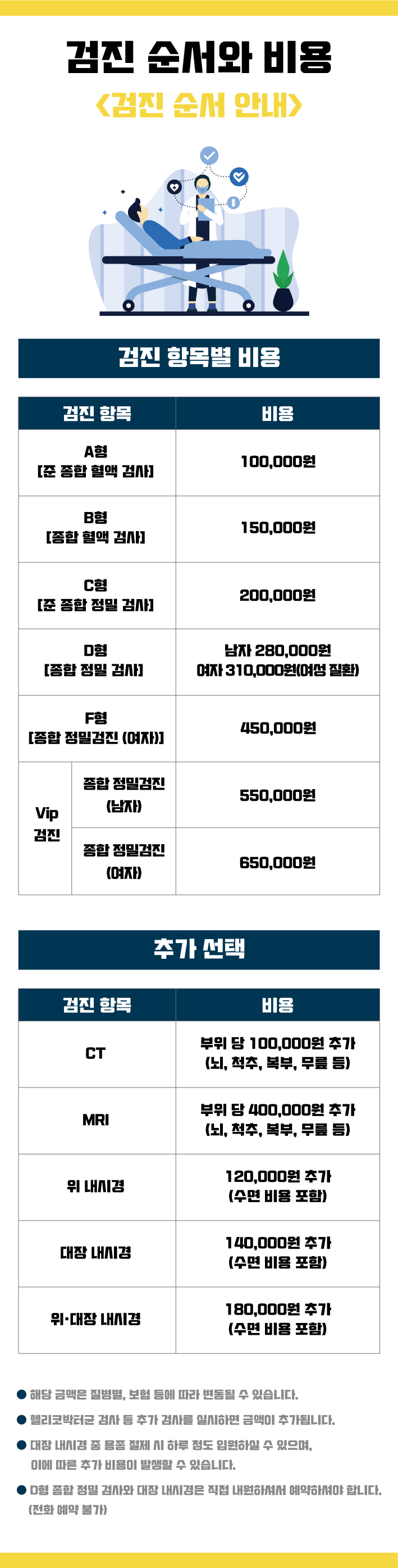 검진 순서와 비용

<검진 순서 안내>

검진 항목별 비용

| 검진 항목 | | 비용 |
|---|---|---|
| A형 [준 종합 혈액 검사] | | 100,000원 |
| B형 [종합 혈액 검사] | | 150,000원 |
| C형 [준 종합 정밀 검사] | | 200,000원 |
| D형 [종합 정밀 검사] | | 남자 280,000원 여자 310,000원(여성 질환) |
| F형 [종합 정밀검진 (여자)] | | 450,000원 |
| Vip 검진 | 종합 정밀검진 (남자) | 550,000원 |
| | 종합 정밀검진 (여자) | 650,000원 |

추가 선택

| 검진 항목 | 비용 |
|---|---|
| CT | 부위 당 100,000원 추가 (뇌, 척추, 복부, 무릎 등) |
| MRI | 부위 당 400,000원 추가 (뇌, 척추, 복부, 무릎 등) |
| 위 내시경 | 120,000원 추가 (수면 비용 포함) |
| 대장 내시경 | 140,000원 추가 (수면 비용 포함) |
| 위·대장 내시경 | 180,000원 추가 (수면 비용 포함) |

• 해당 금액은 질병별, 보험 등에 따라 변동될 수 있습니다.
• 헬리코박터균 검사 등 추가 검사를 실시하면 금액이 추가됩니다.
• 대장 내시경 중 용종 절제 시 하루 정도 입원하실 수 있으며, 이에 따른 추가 비용이 발생할 수 있습니다.
• D형 종합 정밀 검사와 대장 내시경은 직접 내원하셔서 예약하셔야 합니다. (전화 예약 불가)